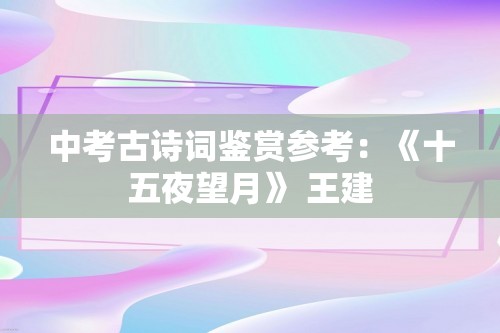 中考古诗词鉴赏参考：《十五夜望月》王建